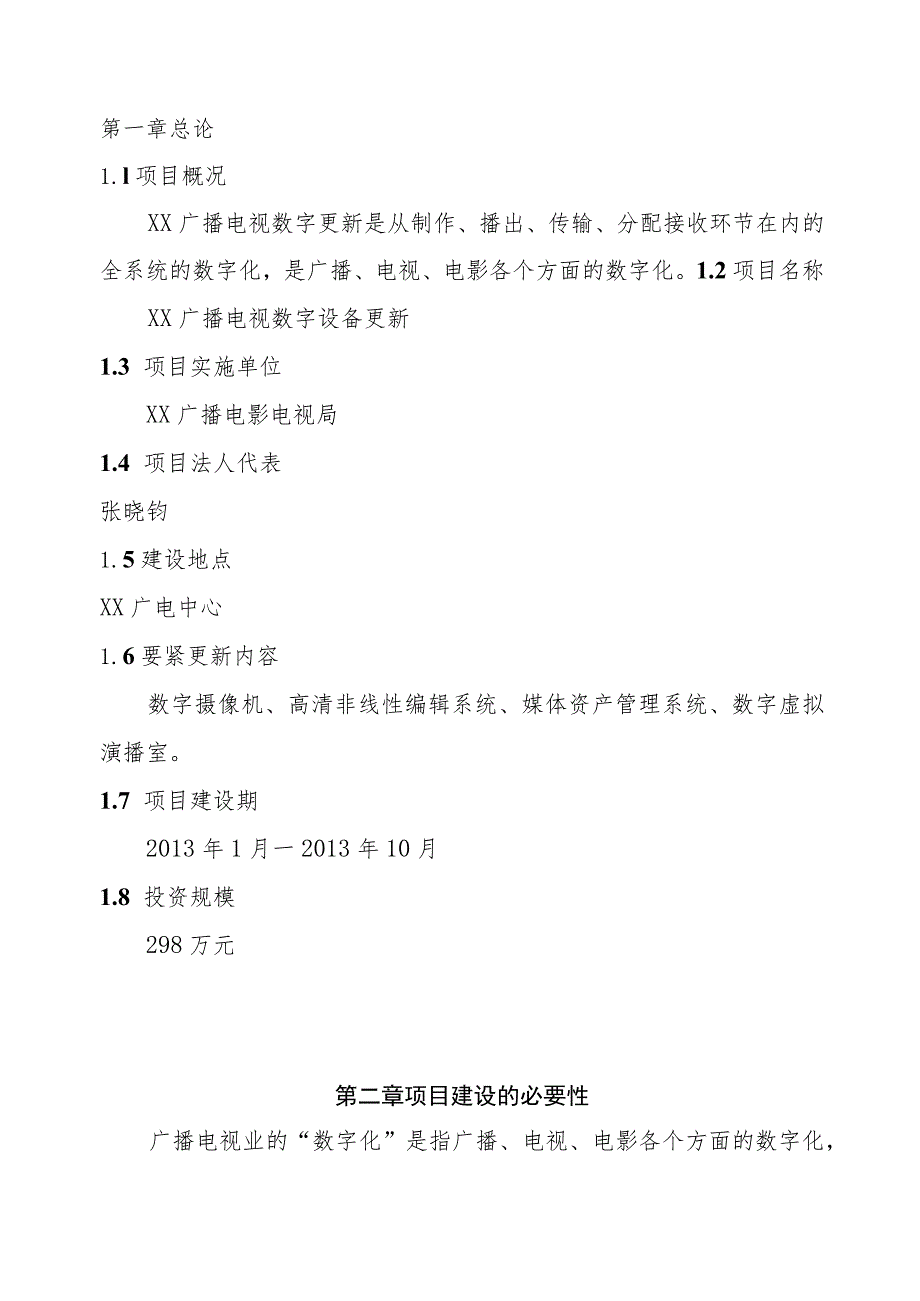 第一章总论

1.1项目概况

XX广播电视数字更新是从制作、播出、传输、分配接收环节在内的全系统的数字化，是广播、电视、电影各个方面的数字化。1.2项目名称

XX广播电视数字设备更新

1.3 项目实施单位

XX广播电影电视局

1.4 项目法人代表

张晓钧

1.5建设地点

XX广电中心

1.6要紧更新内容

数字摄像机、高清非线性编辑系统、媒体资产管理系统、数字虚拟演播室。

1.7 项目建设期

2013年1月一2013年10月

1.8 投资规模

298万元

第二章项目建设的必要性

广播电视业的“数字化”是指广播、电视、电影各个方面的数字化，